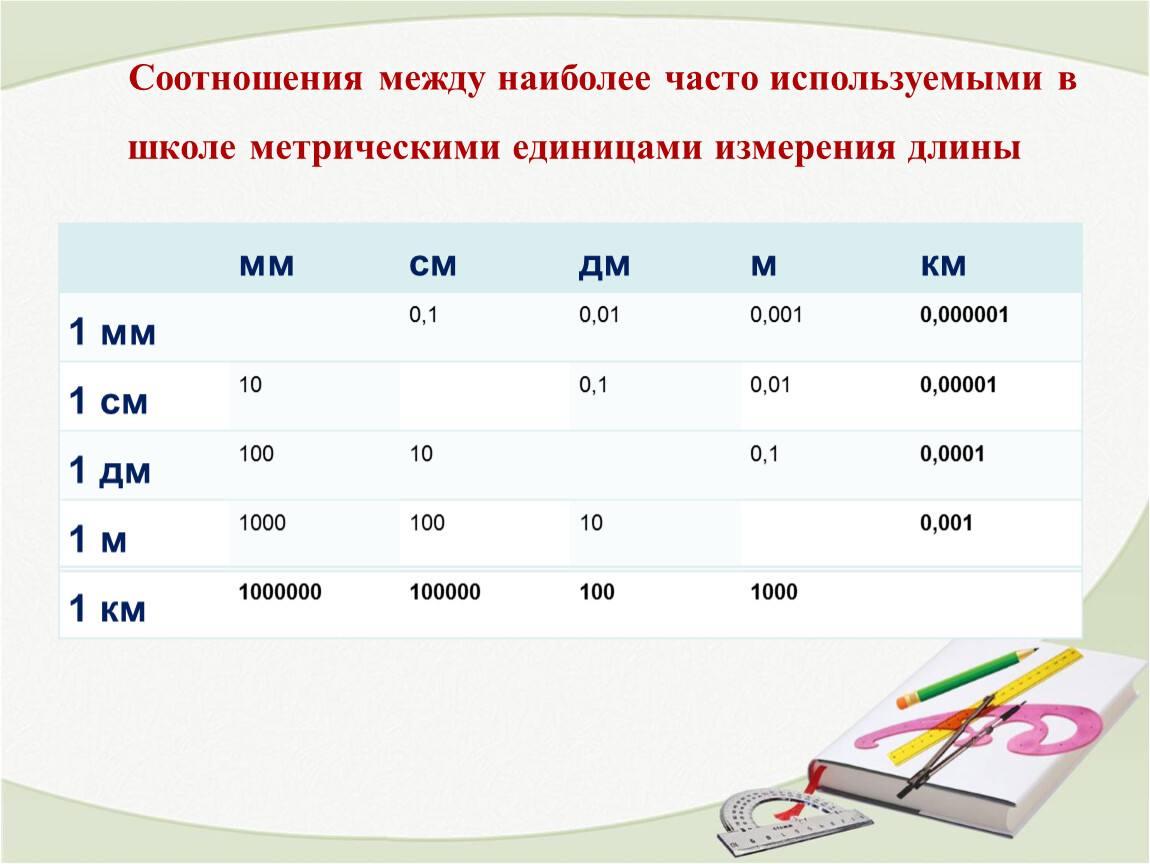 Соотношения между наиболее часто используемыми в школе метрическими единицами измерения длины

|  | мм | см | дм | м | км |
|---|---|---|---|---|---|
| 1 мм |  | 0,1 | 0,01 | 0,001 | 0,000001 |
| 1 см | 10 |  | 0,1 | 0,01 | 0,00001 |
| 1 дм | 100 | 10 |  | 0,1 | 0,0001 |
| 1 м | 1000 | 100 | 10 |  | 0,001 |
| 1 км | 1000000 | 100000 | 100 | 1000 |  |